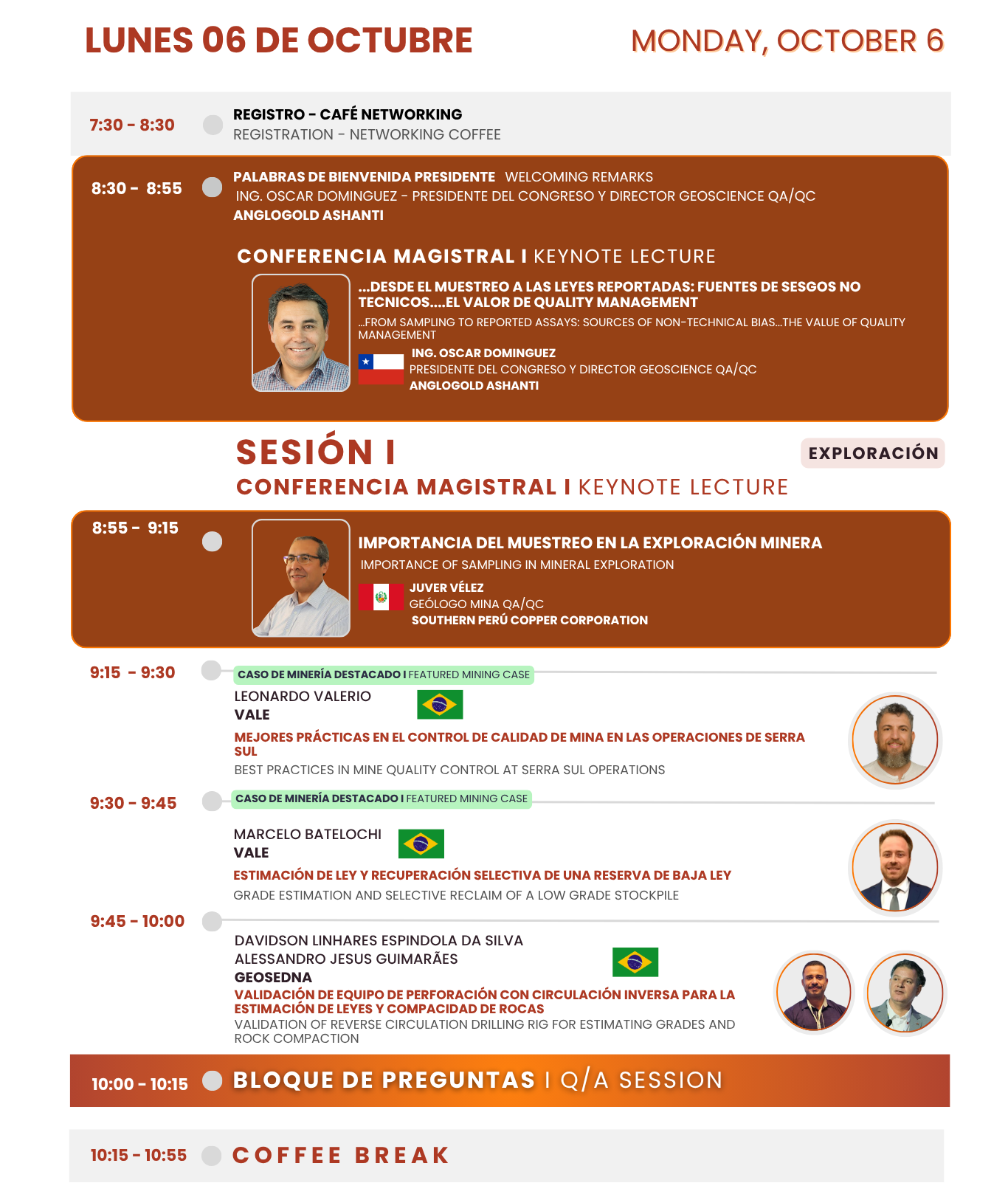 LUNES 06 DE OCTUBRE

MONDAY, OCTOBER 6

7:30 - 8:30

REGISTRO - CAFÉ NETWORKING
REGISTRATION - NETWORKING COFFEE

8:30 - 8:55

PALABRAS DE BIENVENIDA PRESIDENTE WELCOMING REMARKS
ING. OSCAR DOMINGUEZ - PRESIDENTE DEL CONGRESO Y DIRECTOR GEOSCIENCE QA/QC
ANGLOGOLD ASHANTI

CONFERENCIA MAGISTRAL I KEYNOTE LECTURE

...DESDE EL MUESTREO A LAS LEYES REPORTADAS: FUENTES DE SESGOS NO TECNICOS....EL VALOR DE QUALITY MANAGEMENT

...FROM SAMPLING TO REPORTED ASSAYS: SOURCES OF NON-TECHNICAL BIAS...THE VALUE OF QUALITY MANAGEMENT

ING. OSCAR DOMINGUEZ
PRESIDENTE DEL CONGRESO Y DIRECTOR GEOSCIENCE QA/QC
ANGLOGOLD ASHANTI

SESIÓN I

EXPLORACIÓN

CONFERENCIA MAGISTRAL I KEYNOTE LECTURE

8:55 - 9:15

IMPORTANCIA DEL MUESTREO EN LA EXPLORACIÓN MINERA
IMPORTANCE OF SAMPLING IN MINERAL EXPLORATION

JUVER VÉLEZ
GEÓLOGO MINA QA/QC
SOUTHERN PERÚ COPPER CORPORATION

9:15 - 9:30

CASO DE MINERÍA DESTACADO I FEATURED MINING CASE

LEONARDO VALERIO
VALE

MEJORES PRÁCTICAS EN EL CONTROL DE CALIDAD DE MINA EN LAS OPERACIONES DE SERRA SUL

BEST PRACTICES IN MINE QUALITY CONTROL AT SERRA SUL OPERATIONS

9:30 - 9:45

CASO DE MINERÍA DESTACADO I FEATURED MINING CASE

MARCELO BATELOCHI
VALE

ESTIMACIÓN DE LEY Y RECUPERACIÓN SELECTIVA DE UNA RESERVA DE BAJA LEY

GRADE ESTIMATION AND SELECTIVE RECLAIM OF A LOW GRADE STOCKPILE

9:45 - 10:00

DAVIDSON LINHARES ESPINDOLA DA SILVA
ALESSANDRO JESUS GUIMARÃES
GEOSEDNA

VALIDACIÓN DE EQUIPO DE PERFORACIÓN CON CIRCULACIÓN INVERSA PARA LA ESTIMACIÓN DE LEYES Y COMPACIDAD DE ROCAS

VALIDATION OF REVERSE CIRCULATION DRILLING RIG FOR ESTIMATING GRADES AND ROCK COMPACTION

10:00 - 10:15

BLOQUE DE PREGUNTAS I Q/A SESSION

10:15 - 10:55

COFFEE BREAK